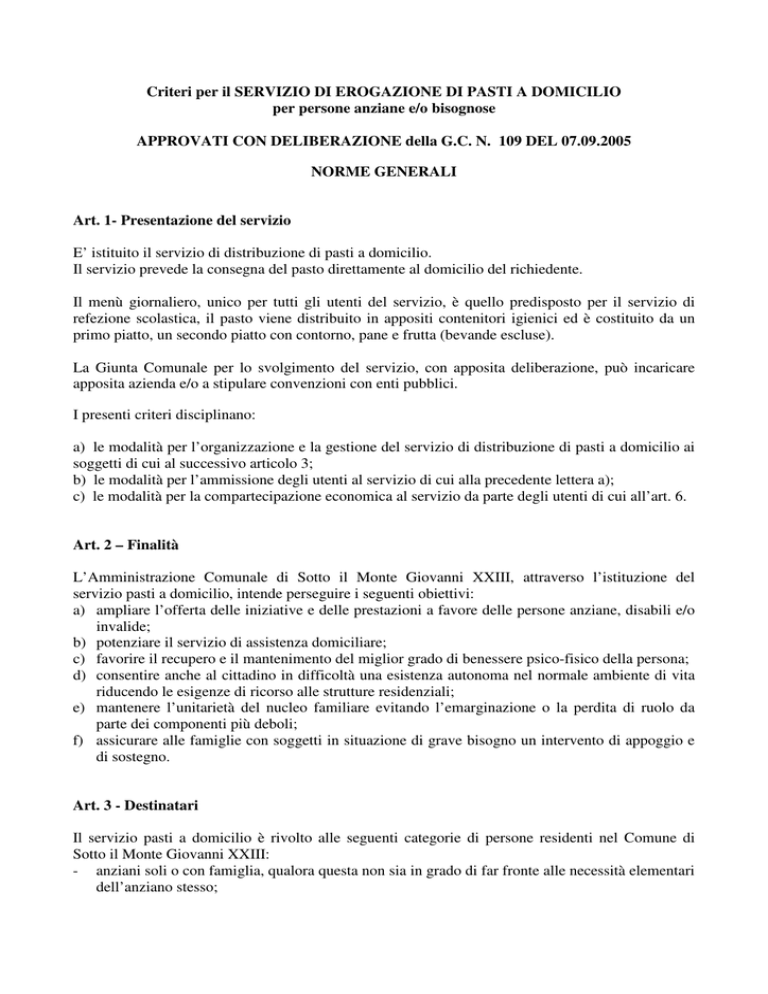 Criteri per il SERVIZIO DI EROGAZIONE DI PASTI A DOMICILIO
per persone anziane e/o bisognose

APPROVATI CON DELIBERAZIONE della G.C. N. 109 DEL 07.09.2005

NORME GENERALI

Art. 1- Presentazione del servizio

E' istituito il servizio di distribuzione di pasti a domicilio.
Il servizio prevede la consegna del pasto direttamente al domicilio del richiedente.

Il menù giornaliero, unico per tutti gli utenti del servizio, è quello predisposto per il servizio di refezione scolastica, il pasto viene distribuito in appositi contenitori igienici ed è costituito da un primo piatto, un secondo piatto con contorno, pane e frutta (bevande escluse).

La Giunta Comunale per lo svolgimento del servizio, con apposita deliberazione, può incaricare apposita azienda e/o a stipulare convenzioni con enti pubblici.

I presenti criteri disciplinano:

a) le modalità per l'organizzazione e la gestione del servizio di distribuzione di pasti a domicilio ai soggetti di cui al successivo articolo 3;
b) le modalità per l'ammissione degli utenti al servizio di cui alla precedente lettera a);
c) le modalità per la compartecipazione economica al servizio da parte degli utenti di cui all'art. 6.

Art. 2 – Finalità

L'Amministrazione Comunale di Sotto il Monte Giovanni XXIII, attraverso l'istituzione del servizio pasti a domicilio, intende perseguire i seguenti obiettivi:
a) ampliare l'offerta delle iniziative e delle prestazioni a favore delle persone anziane, disabili e/o invalide;
b) potenziare il servizio di assistenza domiciliare;
c) favorire il recupero e il mantenimento del miglior grado di benessere psico-fisico della persona;
d) consentire anche al cittadino in difficoltà una esistenza autonoma nel normale ambiente di vita riducendo le esigenze di ricorso alle strutture residenziali;
e) mantenere l'unitarietà del nucleo familiare evitando l'emarginazione o la perdita di ruolo da parte dei componenti più deboli;
f) assicurare alle famiglie con soggetti in situazione di grave bisogno un intervento di appoggio e di sostegno.

Art. 3 - Destinatari

Il servizio pasti a domicilio è rivolto alle seguenti categorie di persone residenti nel Comune di Sotto il Monte Giovanni XXIII:
- anziani soli o con famiglia, qualora questa non sia in grado di far fronte alle necessità elementari dell'anziano stesso;